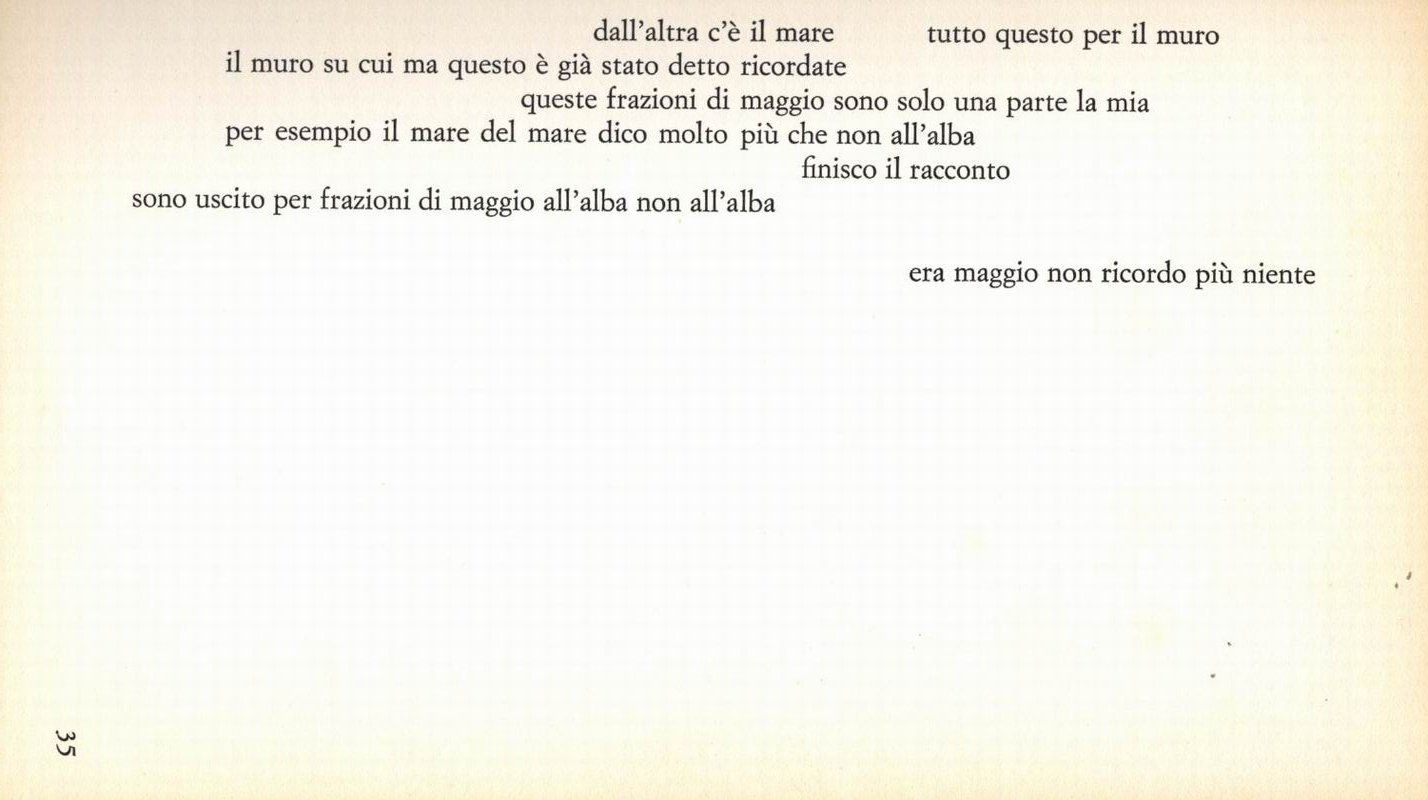 dall'altra c'è il mare tutto questo per il muro
il muro su cui ma questo è già stato detto ricordate
queste frazioni di maggio sono solo una parte la mia
per esempio il mare del mare dico molto più che non all'alba
finisco il racconto
sono uscito per frazioni di maggio all'alba non all'alba

era maggio non ricordo più niente

35